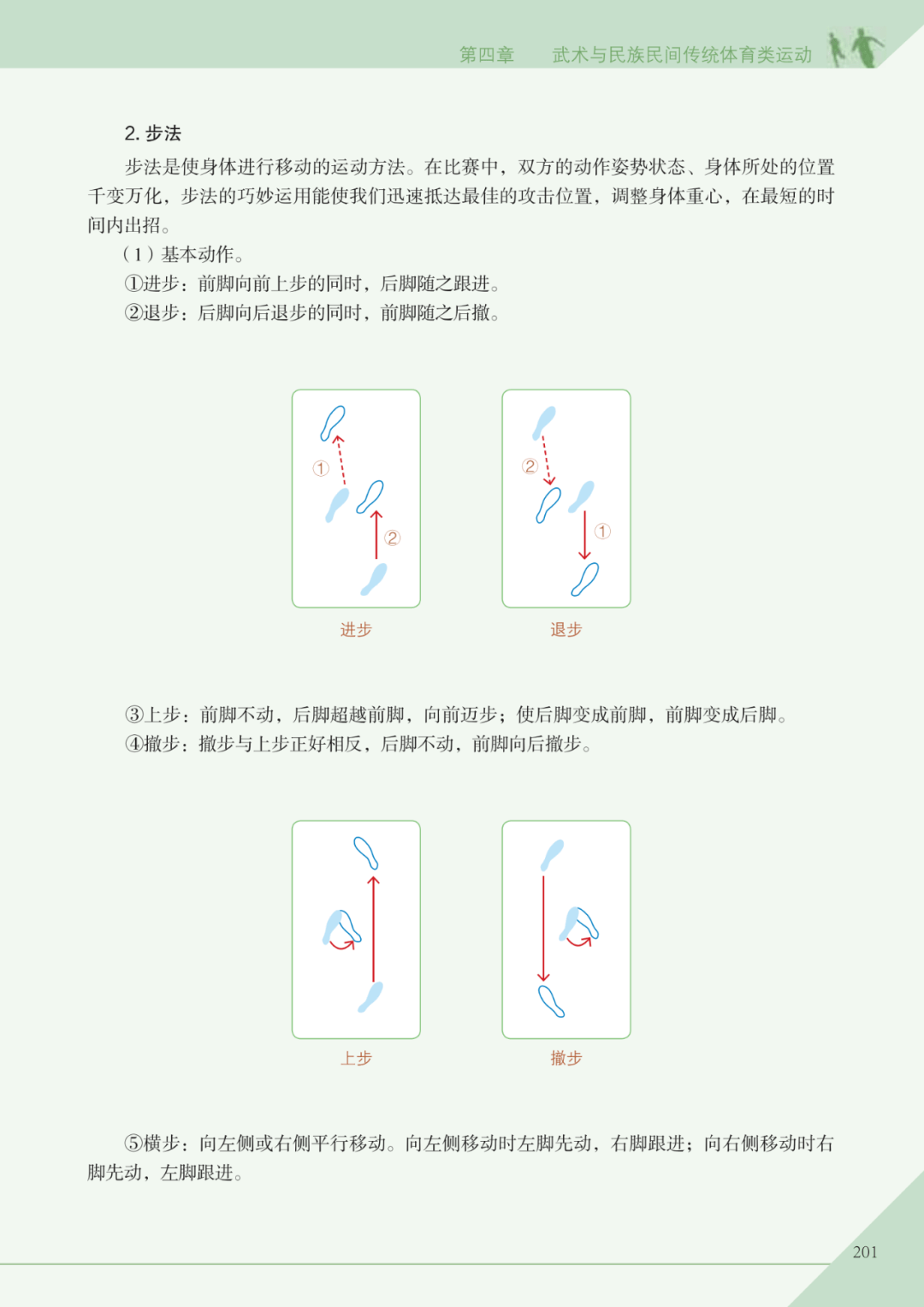 第四章 武术与民族民间传统体育类运动

2.步法

步法是使身体进行移动的运动方法。在比赛中，双方的动作姿势状态、身体所处的位置千变万化，步法的巧妙运用能使我们迅速抵达最佳的攻击位置，调整身体重心，在最短的时间内出招。

（1）基本动作。

①进步：前脚向前上步的同时，后脚随之跟进。

②退步：后脚向后退步的同时，前脚随之后撤。

①
②
进步

②
①
退步

③上步：前脚不动，后脚超越前脚，向前迈步；使后脚变成前脚，前脚变成后脚。

④撤步：撤步与上步正好相反，后脚不动，前脚向后撤步。

上步

撤步

⑤横步：向左侧或右侧平行移动。向左侧移动时左脚先动，右脚跟进；向右侧移动时右脚先动，左脚跟进。

201